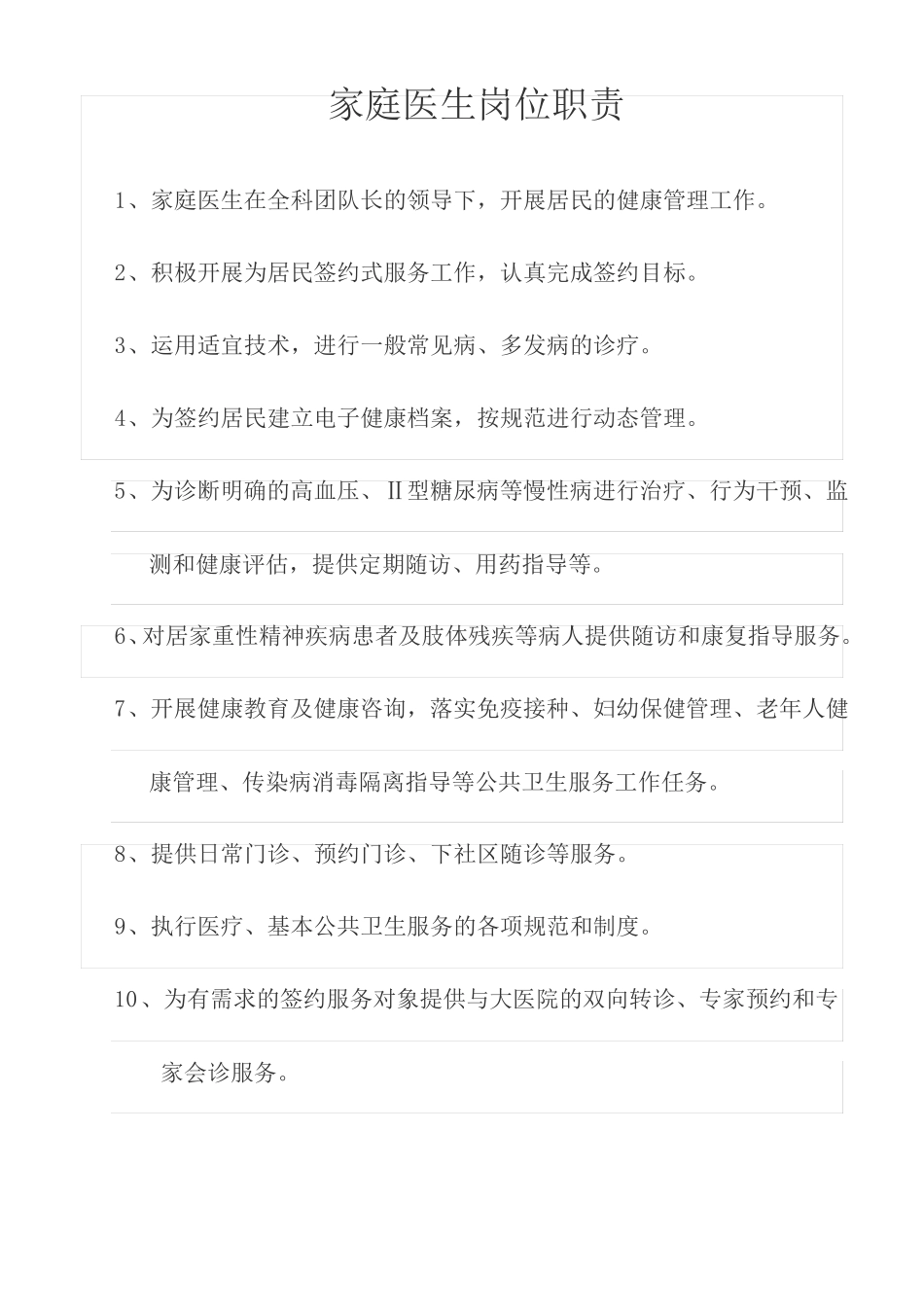 家庭医生岗位职责

1、家庭医生在全科团队长的领导下，开展居民的健康管理工作。

2、积极开展为居民签约式服务工作，认真完成签约目标。

3、运用适宜技术，进行一般常见病、多发病的诊疗。

4、为签约居民建立电子健康档案，按规范进行动态管理。

5、为诊断明确的高血压、II型糖尿病等慢性病进行治疗、行为干预、监测和健康评估，提供定期随访、用药指导等。

6、对居家重性精神疾病患者及肢体残疾等病人提供随访和康复指导服务。

7、开展健康教育及健康咨询，落实免疫接种、妇幼保健管理、老年人健康管理、传染病消毒隔离指导等公共卫生服务工作任务。

8、提供日常门诊、预约门诊、下社区随诊等服务。

9、执行医疗、基本公共卫生服务的各项规范和制度。

10、为有需求的签约服务对象提供与大医院的双向转诊、专家预约和专家会诊服务。